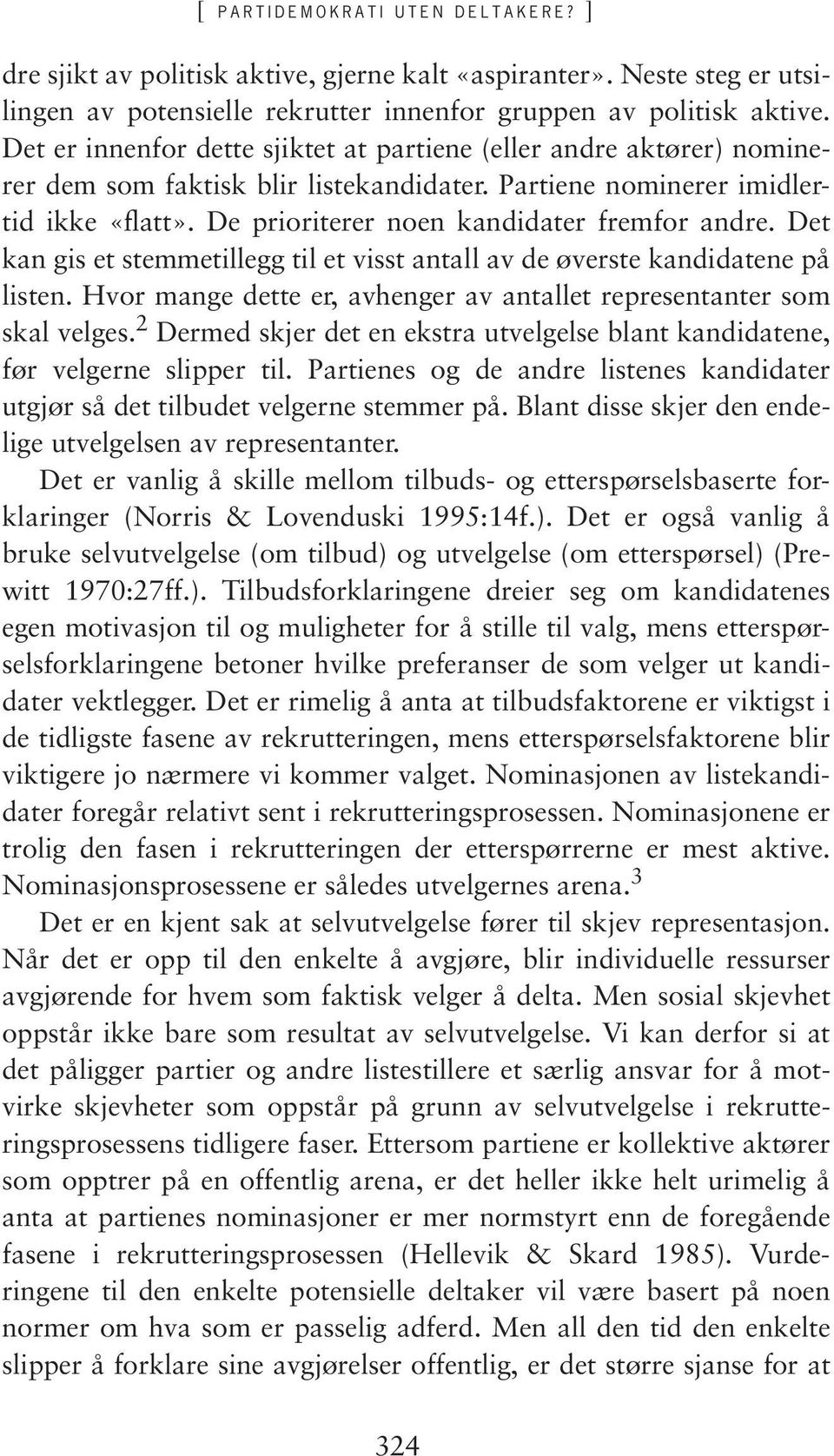 [ PARTIDEMOKRATI UTEN DELTAKERE? ]

dre sjikt av politisk aktive, gjerne kalt «aspiranter». Neste steg er utsilingen av potensielle rekrutter innenfor gruppen av politisk aktive. Det er innenfor dette sjiktet at partiene (eller andre aktører) nominerer dem som faktisk blir listekandidater. Partiene nominerer imidlertid ikke «flatt». De prioriterer noen kandidater fremfor andre. Det kan gis et stemmetillegg til et visst antall av de øverste kandidatene på listen. Hvor mange dette er, avhenger av antallet representanter som skal velges.$^2$ Dermed skjer det en ekstra utvelgelse blant kandidatene, før velgerne slipper til. Partienes og de andre listenes kandidater utgjør så det tilbudet velgerne stemmer på. Blant disse skjer den endelige utvelgelsen av representanter.

Det er vanlig å skille mellom tilbuds- og etterspørselsbaserte forklaringer (Norris & Lovenduski 1995:14f.). Det er også vanlig å bruke selvutvelgelse (om tilbud) og utvelgelse (om etterspørsel) (Prewitt 1970:27ff.). Tilbudsforklaringene dreier seg om kandidatenes egen motivasjon til og muligheter for å stille til valg, mens etterspørselsforklaringene betoner hvilke preferanser de som velger ut kandidater vektlegger. Det er rimelig å anta at tilbudsfaktorene er viktigst i de tidligste fasene av rekrutteringen, mens etterspørselsfaktorene blir viktigere jo nærmere vi kommer valget. Nominasjonen av listekandidater foregår relativt sent i rekrutteringsprosessen. Nominasjonene er trolig den fasen i rekrutteringen der etterspørrerne er mest aktive. Nominasjonsprosessene er således utvelgernes arena.$^3$

Det er en kjent sak at selvutvelgelse fører til skjev representasjon. Når det er opp til den enkelte å avgjøre, blir individuelle ressurser avgjørende for hvem som faktisk velger å delta. Men sosial skjevhet oppstår ikke bare som resultat av selvutvelgelse. Vi kan derfor si at det påligger partier og andre listestillere et særlig ansvar for å motvirke skjevheter som oppstår på grunn av selvutvelgelse i rekrutteringsprosessens tidligere faser. Ettersom partiene er kollektive aktører som opptrer på en offentlig arena, er det heller ikke helt urimelig å anta at partienes nominasjoner er mer normstyrt enn de foregående fasene i rekrutteringsprosessen (Hellevik & Skard 1985). Vurderingene til den enkelte potensielle deltaker vil være basert på noen normer om hva som er passelig adferd. Men all den tid den enkelte slipper å forklare sine avgjørelser offentlig, er det større sjanse for at

324